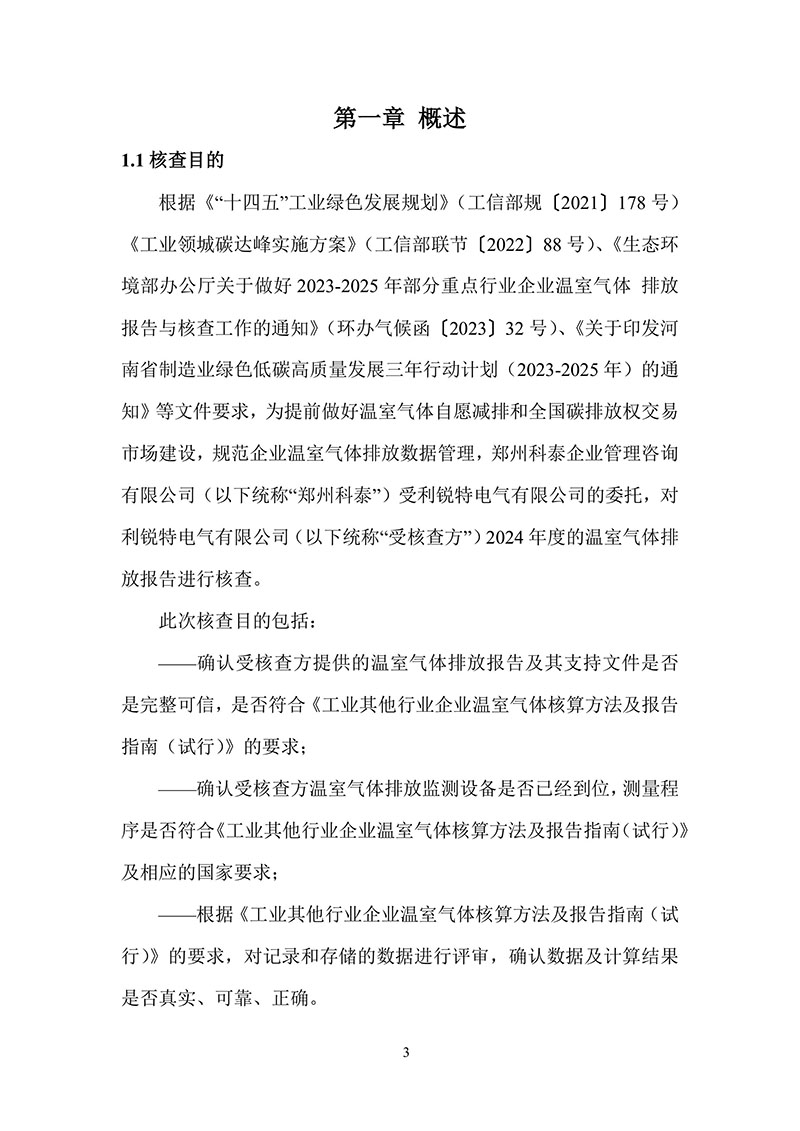 第一章 概述

1.1 核查目的

根据《“十四五”工业绿色发展规划》（工信部规〔2021〕178 号）《工业领城碳达峰实施方案》（工信部联节〔2022〕88 号）、《生态环境部办公厅关于做好 2023-2025 年部分重点行业企业温室气体 排放报告与核查工作的通知》（环办气候函〔2023〕32 号）、《关于印发河南省制造业绿色低碳高质量发展三年行动计划（2023-2025 年）的通知》等文件要求，为提前做好温室气体自愿减排和全国碳排放权交易市场建设，规范企业温室气体排放数据管理，郑州科泰企业管理咨询有限公司（以下统称“郑州科泰”）受利锐特电气有限公司的委托，对利锐特电气有限公司（以下统称“受核查方”）2024 年度的温室气体排放报告进行核查。

此次核查目的包括：

——确认受核查方提供的温室气体排放报告及其支持文件是否是完整可信，是否符合《工业其他行业企业温室气体核算方法及报告指南（试行）》的要求；

——确认受核查方温室气体排放监测设备是否已经到位，测量程序是否符合《工业其他行业企业温室气体核算方法及报告指南（试行）》及相应的国家要求；

——根据《工业其他行业企业温室气体核算方法及报告指南（试行）》的要求，对记录和存储的数据进行评审，确认数据及计算结果是否真实、可靠、正确。

3